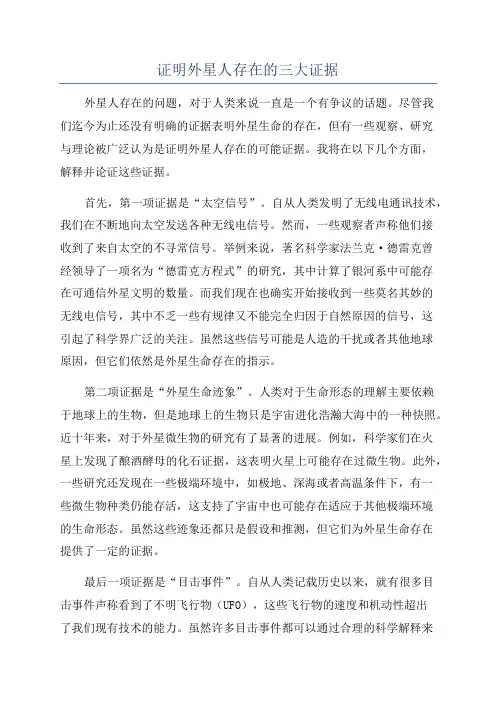 证明外星人存在的三大证据

外星人存在的问题，对于人类来说一直是一个有争议的话题。尽管我们迄今为止还没有明确的证据表明外星生命的存在，但有一些观察、研究与理论被广泛认为是证明外星人存在的可能证据。我将在以下几个方面，解释并论证这些证据。

首先，第一项证据是“太空信号”。自从人类发明了无线电通讯技术，我们在不断地向太空发送各种无线电信号。然而，一些观察者声称他们接收到了来自太空的不寻常信号。举例来说，著名科学家法兰克·德雷克曾经领导了一项名为“德雷克方程式”的研究，其中计算了银河系中可能存在可通信外星文明的数量。而我们现在也确实开始接收到一些莫名其妙的无线电信号，其中不乏一些有规律又不能完全归因于自然原因的信号，这引起了科学界广泛的关注。虽然这些信号可能是人造的干扰或者其他地球原因，但它们依然是外星生命存在的指示。

第二项证据是“外星生命迹象”。人类对于生命形态的理解主要依赖于地球上的生物，但是地球上的生物只是宇宙进化浩瀚大海中的一种快照。近十年来，对于外星微生物的研究有了显著的进展。例如，科学家们在火星上发现了酿酒酵母的化石证据，这表明火星上可能存在过微生物。此外，一些研究还发现在一些极端环境中，如极地、深海或者高温条件下，有一些微生物种类仍能存活，这支持了宇宙中也可能存在适应于其他极端环境的生命形态。虽然这些迹象还都只是假设和推测，但它们为外星生命存在提供了一定的证据。

最后一项证据是“目击事件”。自从人类记载历史以来，就有很多目击事件声称看到了不明飞行物（UFO），这些飞行物的速度和机动性超出了我们现有技术的能力。虽然许多目击事件都可以通过合理的科学解释来